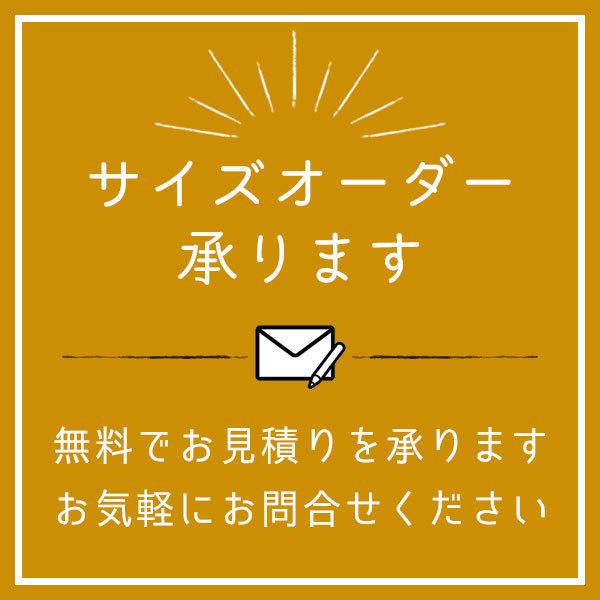 サイズオーダー
承ります

無料でお見積りを承ります
お気軽にお問合せください